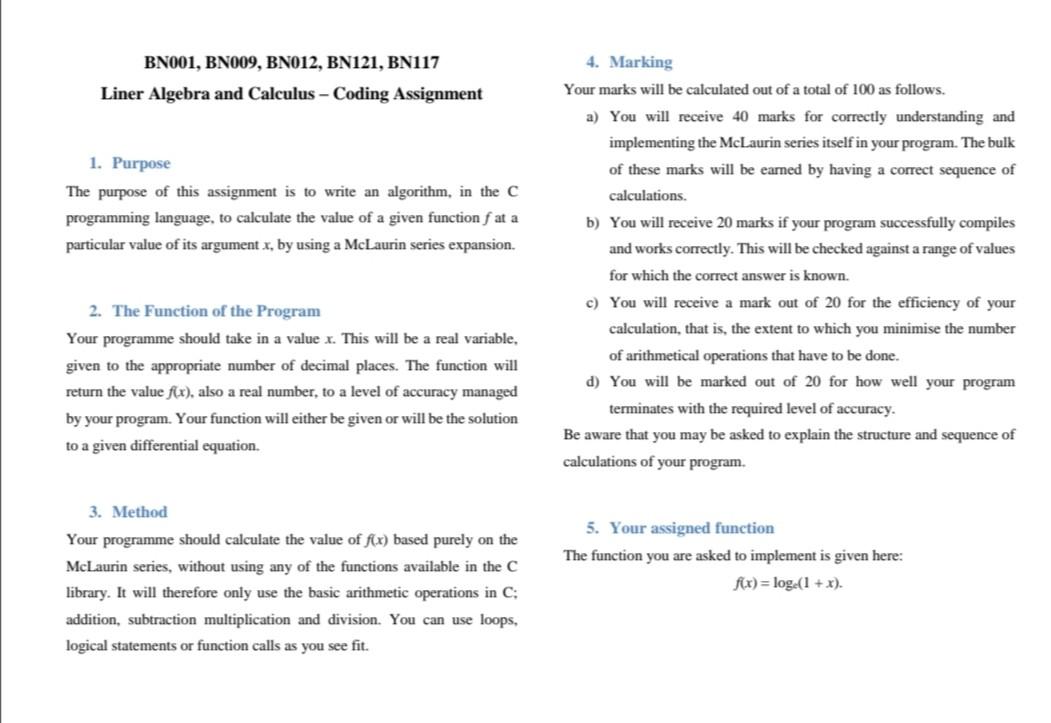 BN001, BN009, BN012, BN121, BN117

Liner Algebra and Calculus – Coding Assignment

1. Purpose

The purpose of this assignment is to write an algorithm, in the C programming language, to calculate the value of a given function $f$ at a particular value of its argument $x$, by using a McLaurin series expansion.

2. The Function of the Program

Your programme should take in a value $x$. This will be a real variable, given to the appropriate number of decimal places. The function will return the value $f(x)$, also a real number, to a level of accuracy managed by your program. Your function will either be given or will be the solution to a given differential equation.

3. Method

Your programme should calculate the value of $f(x)$ based purely on the McLaurin series, without using any of the functions available in the C library. It will therefore only use the basic arithmetic operations in C; addition, subtraction multiplication and division. You can use loops, logical statements or function calls as you see fit.

4. Marking

Your marks will be calculated out of a total of 100 as follows.

a) You will receive 40 marks for correctly understanding and implementing the McLaurin series itself in your program. The bulk of these marks will be earned by having a correct sequence of calculations.

b) You will receive 20 marks if your program successfully compiles and works correctly. This will be checked against a range of values for which the correct answer is known.

c) You will receive a mark out of 20 for the efficiency of your calculation, that is, the extent to which you minimise the number of arithmetical operations that have to be done.

d) You will be marked out of 20 for how well your program terminates with the required level of accuracy.

Be aware that you may be asked to explain the structure and sequence of calculations of your program.

5. Your assigned function

The function you are asked to implement is given here:

$f(x) = \log_e(1 + x)$.